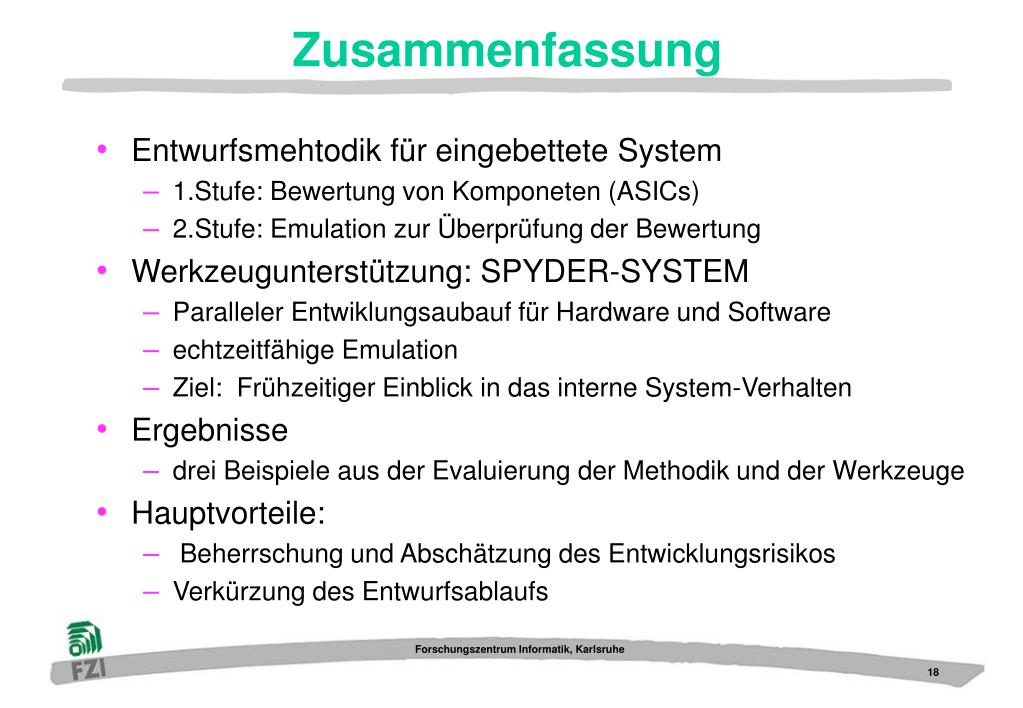 Zusammenfassung

• Entwurfsmehtodik für eingebettete System
– 1.Stufe: Bewertung von Komponeten (ASICs)
– 2.Stufe: Emulation zur Überprüfung der Bewertung
• Werkzeugunterstützung: SPYDER-SYSTEM
– Paralleler Entwiklungsaubauf für Hardware und Software
– echtzeitfähige Emulation
– Ziel: Frühzeitiger Einblick in das interne System-Verhalten
• Ergebnisse
– drei Beispiele aus der Evaluierung der Methodik und der Werkzeuge
• Hauptvorteile:
– Beherrschung und Abschätzung des Entwicklungsrisikos
– Verkürzung des Entwurfsablaufs

FZI

Forschungszentrum Informatik, Karlsruhe

18